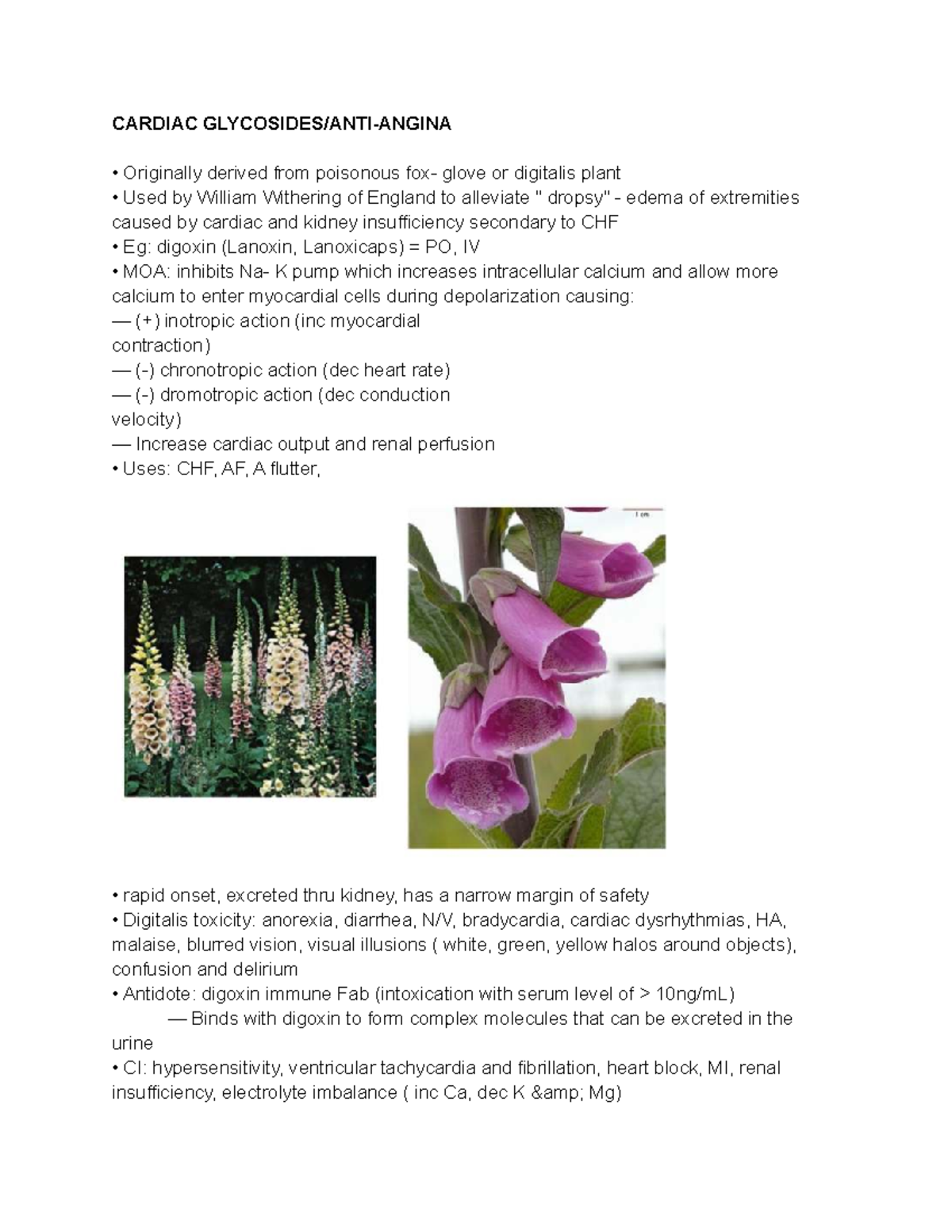 CARDIAC GLYCOSIDES/ANTI-ANGINA

• Originally derived from poisonous fox- glove or digitalis plant
• Used by William Withering of England to alleviate " dropsy" - edema of extremities caused by cardiac and kidney insufficiency secondary to CHF
• Eg: digoxin (Lanoxin, Lanoxicaps) = PO, IV
• MOA: inhibits Na- K pump which increases intracellular calcium and allow more calcium to enter myocardial cells during depolarization causing:
— (+) inotropic action (inc myocardial contraction)
— (-) chronotropic action (dec heart rate)
— (-) dromotropic action (dec conduction velocity)
— Increase cardiac output and renal perfusion
• Uses: CHF, AF, A flutter,

1 cm

• rapid onset, excreted thru kidney, has a narrow margin of safety
• Digitalis toxicity: anorexia, diarrhea, N/V, bradycardia, cardiac dysrhythmias, HA, malaise, blurred vision, visual illusions ( white, green, yellow halos around objects), confusion and delirium
• Antidote: digoxin immune Fab (intoxication with serum level of > 10ng/mL)
— Binds with digoxin to form complex molecules that can be excreted in the urine
• CI: hypersensitivity, ventricular tachycardia and fibrillation, heart block, MI, renal insufficiency, electrolyte imbalance ( inc Ca, dec K &amp; Mg)